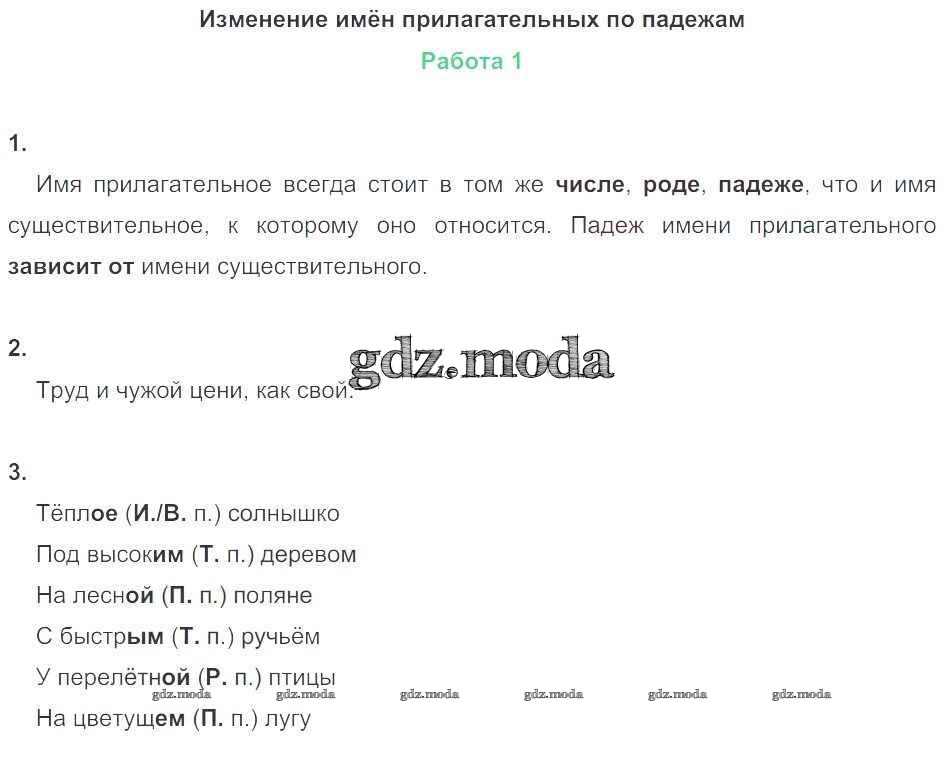 Изменение имён прилагательных по падежам

Работа 1

1.

Имя прилагательное всегда стоит в том же числе, роде, падеже, что и имя существительное, к которому оно относится. Падеж имени прилагательного зависит от имени существительного.

2.

gdz.moda

Труд и чужой цени, как свой.

3.

Тёплое (И./В. п.) солнышко

Под высоким (Т. п.) деревом

На лесной (П. п.) поляне

С быстрым (Т. п.) ручьём

У перелётной (Р. п.) птицы

gdz.moda gdz.moda gdz.moda gdz.moda gdz.moda gdz.moda

На цветущем (П. п.) лугу